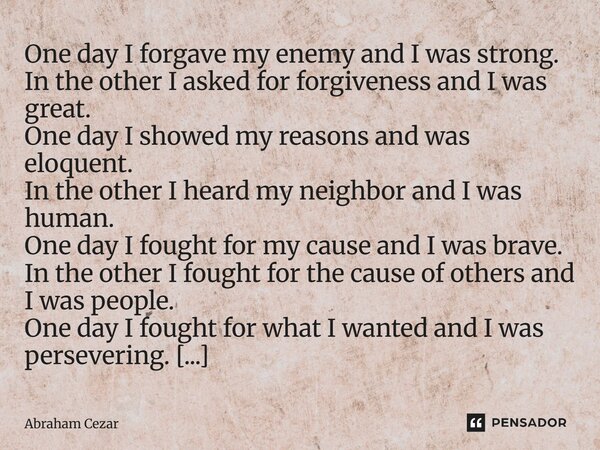 One day I forgave my enemy and I was strong.
In the other I asked for forgiveness and I was great.
One day I showed my reasons and was eloquent.
In the other I heard my neighbor and I was human.
One day I fought for my cause and I was brave.
In the other I fought for the cause of others and I was people.
One day I fought for what I wanted and I was persevering. [...]

Abraham Cezar

PENSADOR